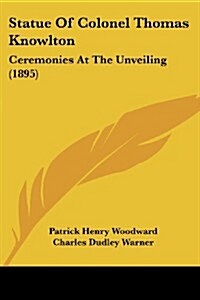 Statue Of Colonel Thomas Knowlton

Ceremonies At The Unveiling (1895)

Patrick Henry Woodward
Charles Dudley Warner